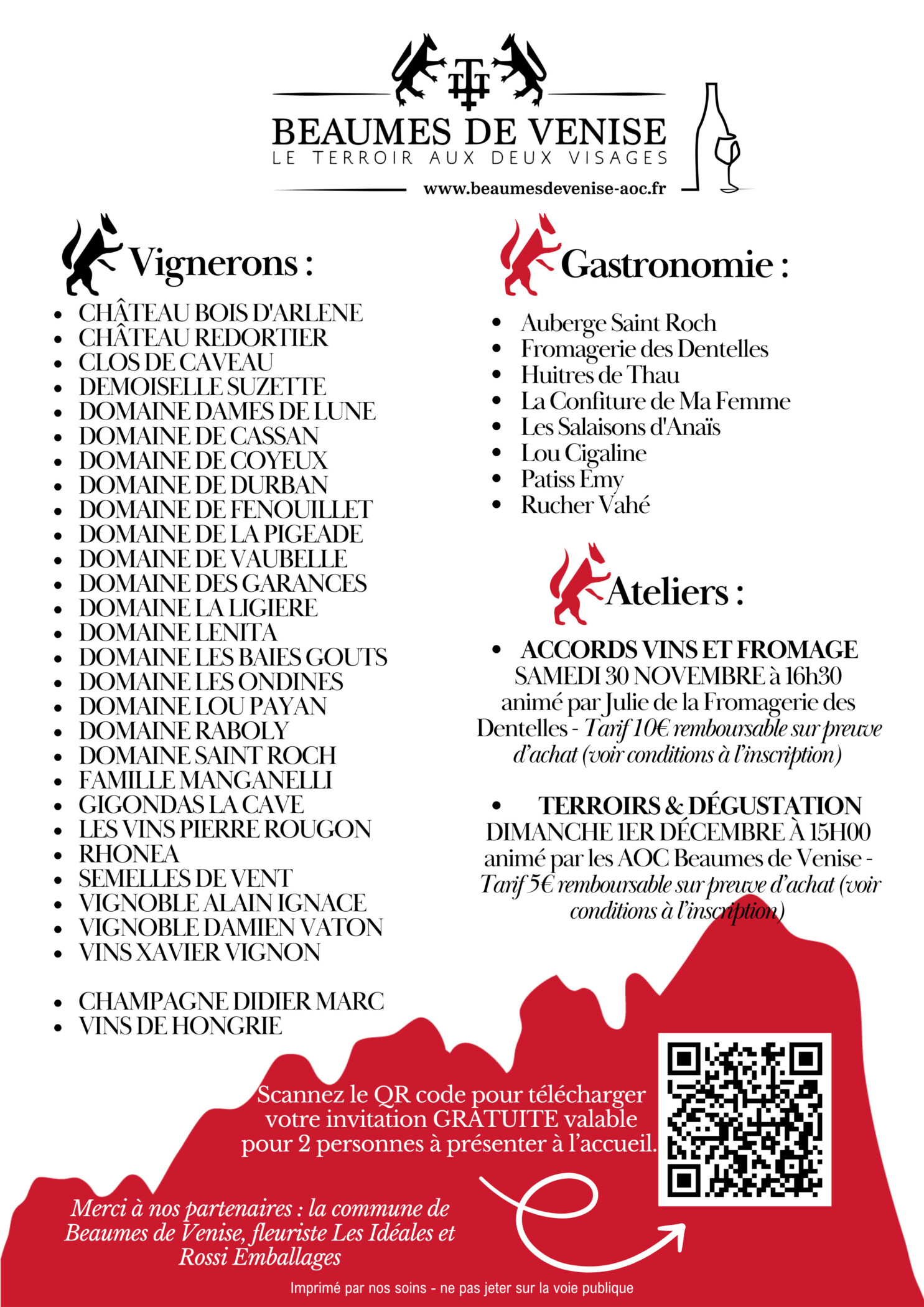 BEAUMES DE VENISE
LE TERROIR AUX DEUX VISAGES
www.beaumesdevenise-aoc.fr

Vignerons :

- CHÂTEAU BOIS D'ARLENE
- CHÂTEAU REDORTIER
- CLOS DE CAVEAU
- DEMOISELLE SUZETTE
- DOMAINE DAMES DE LUNE
- DOMAINE DE CASSAN
- DOMAINE DE COYEUX
- DOMAINE DE DURBAN
- DOMAINE DE FENOUILLET
- DOMAINE DE LA PIGEADE
- DOMAINE DE VAUBELLE
- DOMAINE DES GARANCES
- DOMAINE LA LIGIERE
- DOMAINE LENITA
- DOMAINE LES BAIES GOUTS
- DOMAINE LES ONDINES
- DOMAINE LOU PAYAN
- DOMAINE RABOLY
- DOMAINE SAINT ROCH
- FAMILLE MANGANELLI
- GIGONDAS LA CAVE
- LES VINS PIERRE ROUGON
- RHONEA
- SEMELLES DE VENT
- VIGNOBLE ALAIN IGNACE
- VIGNOBLE DAMIEN VATON
- VINS XAVIER VIGNON

- CHAMPAGNE DIDIER MARC
- VINS DE HONGRIE

Gastronomie :

- Auberge Saint Roch
- Fromagerie des Dentelles
- Huitres de Thau
- La Confiture de Ma Femme
- Les Salaisons d'Anaïs
- Lou Cigaline
- Patiss Emy
- Rucher Vahé

Ateliers :

- ACCORDS VINS ET FROMAGE
SAMEDI 30 NOVEMBRE à 16h30 animé par Julie de la Fromagerie des Dentelles - Tarif 10€ remboursable sur preuve d'achat (voir conditions à l'inscription)

- TERROIRS & DÉGUSTATION
DIMANCHE 1ER DÉCEMBRE À 15H00 animé par les AOC Beaumes de Venise - Tarif 5€ remboursable sur preuve d'achat (voir conditions à l'inscription)

Scannez le QR code pour télécharger votre invitation GRATUITE valable pour 2 personnes à présenter à l'accueil.

Merci à nos partenaires : la commune de Beaumes de Venise, fleuriste Les Idéales et Rossi Emballages

Imprimé par nos soins - ne pas jeter sur la voie publique